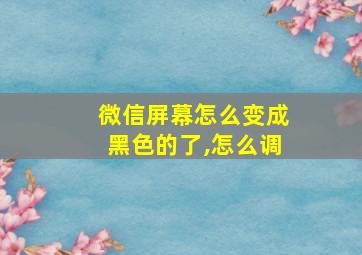 微信屏幕怎么变成黑色的了,怎么调